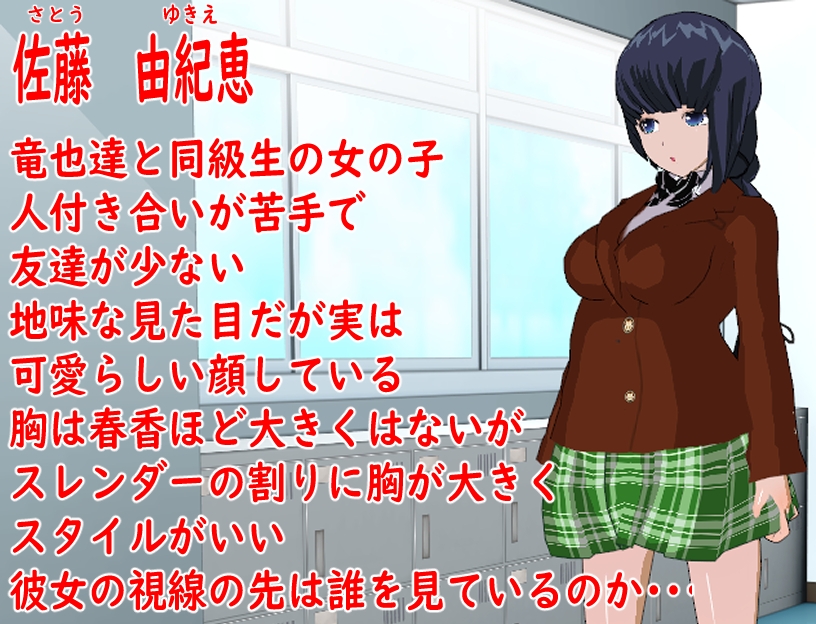 さとう　ゆきえ
佐藤　由紀恵

竜也達と同級生の女の子
人付き合いが苦手で
友達が少ない
地味な見た目だが実は
可愛らしい顔している
胸は春香ほど大きくはないが
スレンダーの割りに胸が大きく
スタイルがいい
彼女の視線の先は誰を見ているのか・・・